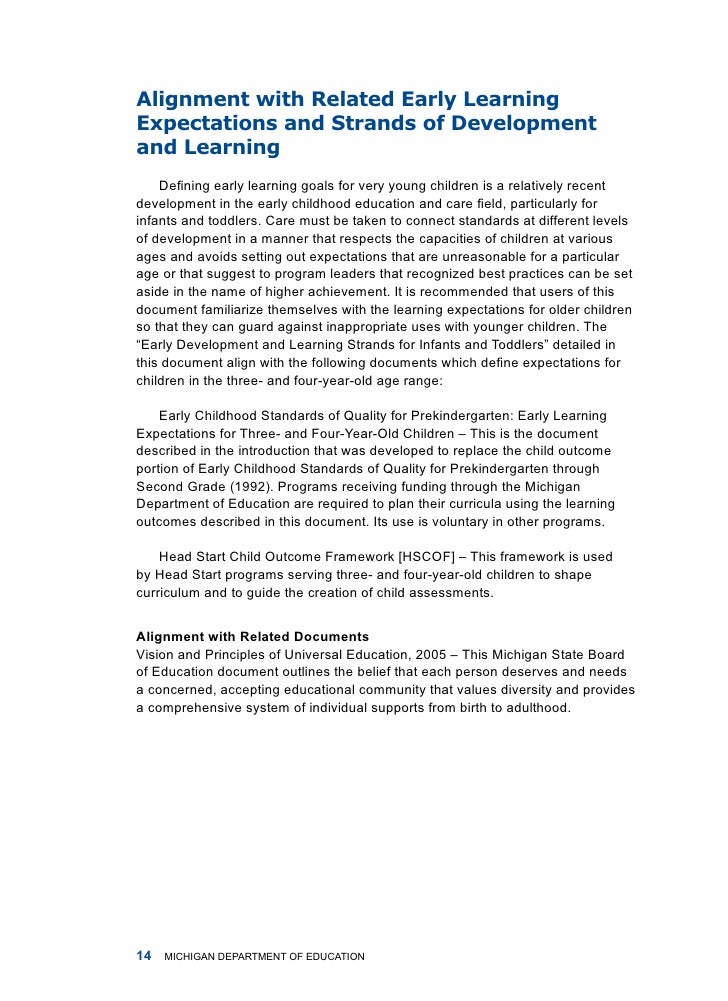 Alignment with Related Early Learning Expectations and Strands of Development and Learning

Defining early learning goals for very young children is a relatively recent development in the early childhood education and care field, particularly for infants and toddlers. Care must be taken to connect standards at different levels of development in a manner that respects the capacities of children at various ages and avoids setting out expectations that are unreasonable for a particular age or that suggest to program leaders that recognized best practices can be set aside in the name of higher achievement. It is recommended that users of this document familiarize themselves with the learning expectations for older children so that they can guard against inappropriate uses with younger children. The "Early Development and Learning Strands for Infants and Toddlers" detailed in this document align with the following documents which define expectations for children in the three- and four-year-old age range:

Early Childhood Standards of Quality for Prekindergarten: Early Learning Expectations for Three- and Four-Year-Old Children – This is the document described in the introduction that was developed to replace the child outcome portion of Early Childhood Standards of Quality for Prekindergarten through Second Grade (1992). Programs receiving funding through the Michigan Department of Education are required to plan their curricula using the learning outcomes described in this document. Its use is voluntary in other programs.

Head Start Child Outcome Framework [HSCOF] – This framework is used by Head Start programs serving three- and four-year-old children to shape curriculum and to guide the creation of child assessments.

Alignment with Related Documents
Vision and Principles of Universal Education, 2005 – This Michigan State Board of Education document outlines the belief that each person deserves and needs a concerned, accepting educational community that values diversity and provides a comprehensive system of individual supports from birth to adulthood.

14 MICHIGAN DEPARTMENT OF EDUCATION